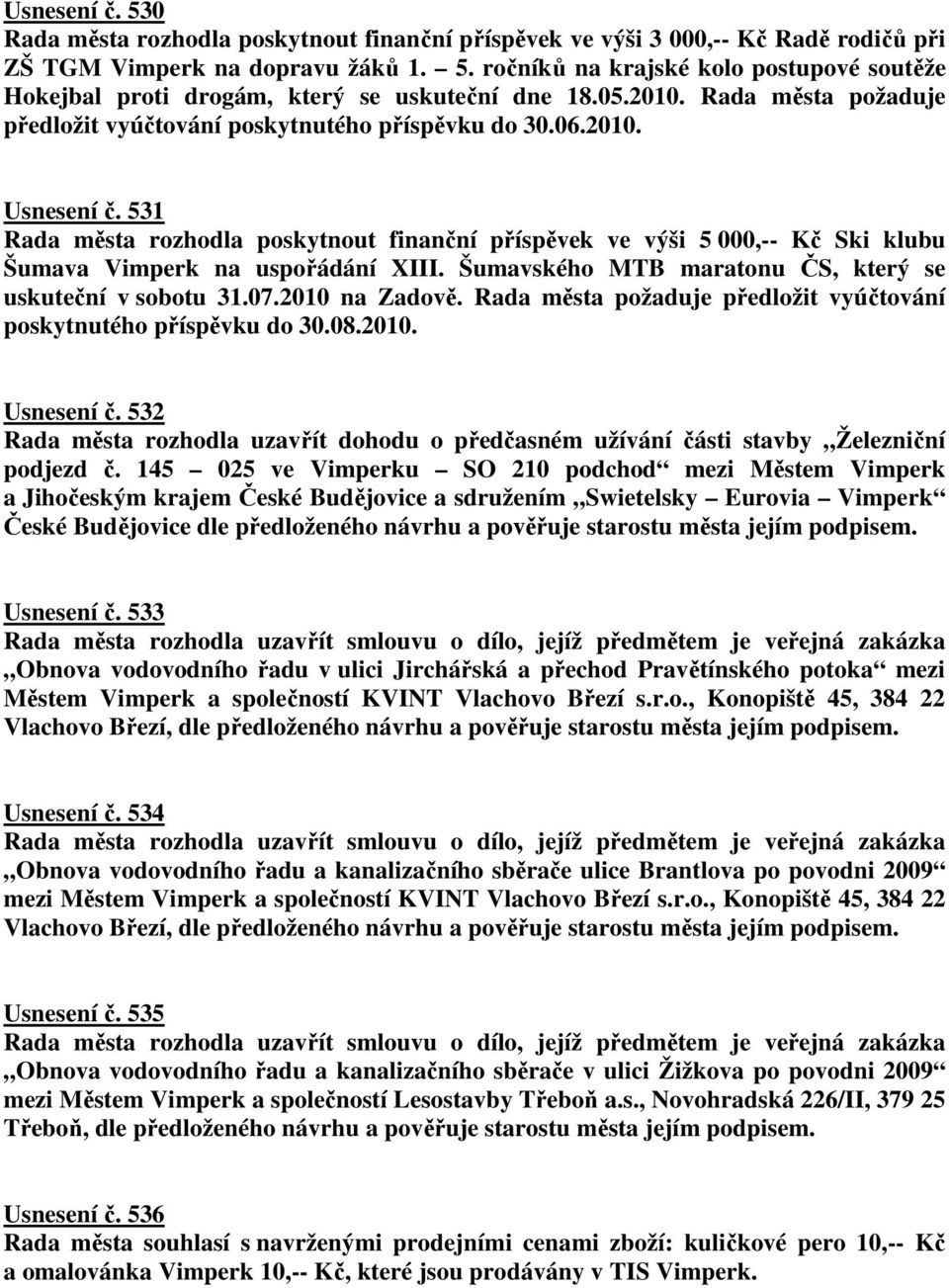 Usnesení č. 530
Rada města rozhodla poskytnout finanční příspěvek ve výši 3 000,-- Kč Radě rodičů při ZŠ TGM Vimperk na dopravu žáků 1. – 5. ročníků na krajské kolo postupové soutěže Hokejbal proti drogám, který se uskuteční dne 18.05.2010. Rada města požaduje předložit vyúčtování poskytnutého příspěvku do 30.06.2010.

Usnesení č. 531
Rada města rozhodla poskytnout finanční příspěvek ve výši 5 000,-- Kč Ski klubu Šumava Vimperk na uspořádání XIII. Šumavského MTB maratonu ČS, který se uskuteční v sobotu 31.07.2010 na Zadově. Rada města požaduje předložit vyúčtování poskytnutého příspěvku do 30.08.2010.

Usnesení č. 532
Rada města rozhodla uzavřít dohodu o předčasném užívání části stavby „Železniční podjezd č. 145 – 025 ve Vimperku – SO 210 podchod“ mezi Městem Vimperk a Jihočeským krajem České Budějovice a sdružením „Swietelsky – Eurovia – Vimperk“ České Budějovice dle předloženého návrhu a pověřuje starostu města jejím podpisem.

Usnesení č. 533
Rada města rozhodla uzavřít smlouvu o dílo, jejíž předmětem je veřejná zakázka „Obnova vodovodního řadu v ulici Jirchářská a přechod Pravětínského potoka“ mezi Městem Vimperk a společností KVINT Vlachovo Březí s.r.o., Konopiště 45, 384 22 Vlachovo Březí, dle předloženého návrhu a pověřuje starostu města jejím podpisem.

Usnesení č. 534
Rada města rozhodla uzavřít smlouvu o dílo, jejíž předmětem je veřejná zakázka „Obnova vodovodního řadu a kanalizačního sběrače ulice Brantlova po povodni 2009“ mezi Městem Vimperk a společností KVINT Vlachovo Březí s.r.o., Konopiště 45, 384 22 Vlachovo Březí, dle předloženého návrhu a pověřuje starostu města jejím podpisem.

Usnesení č. 535
Rada města rozhodla uzavřít smlouvu o dílo, jejíž předmětem je veřejná zakázka „Obnova vodovodního řadu a kanalizačního sběrače v ulici Žižkova po povodni 2009“ mezi Městem Vimperk a společností Lesostavby Třeboň a.s., Novohradská 226/II, 379 25 Třeboň, dle předloženého návrhu a pověřuje starostu města jejím podpisem.

Usnesení č. 536
Rada města souhlasí s navrženými prodejními cenami zboží: kuličkové pero 10,-- Kč a omalovánka Vimperk 10,-- Kč, které jsou prodávány v TIS Vimperk.